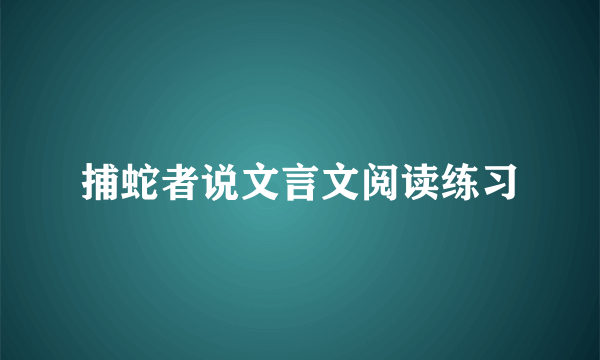 捕蛇者说文言文阅读练习